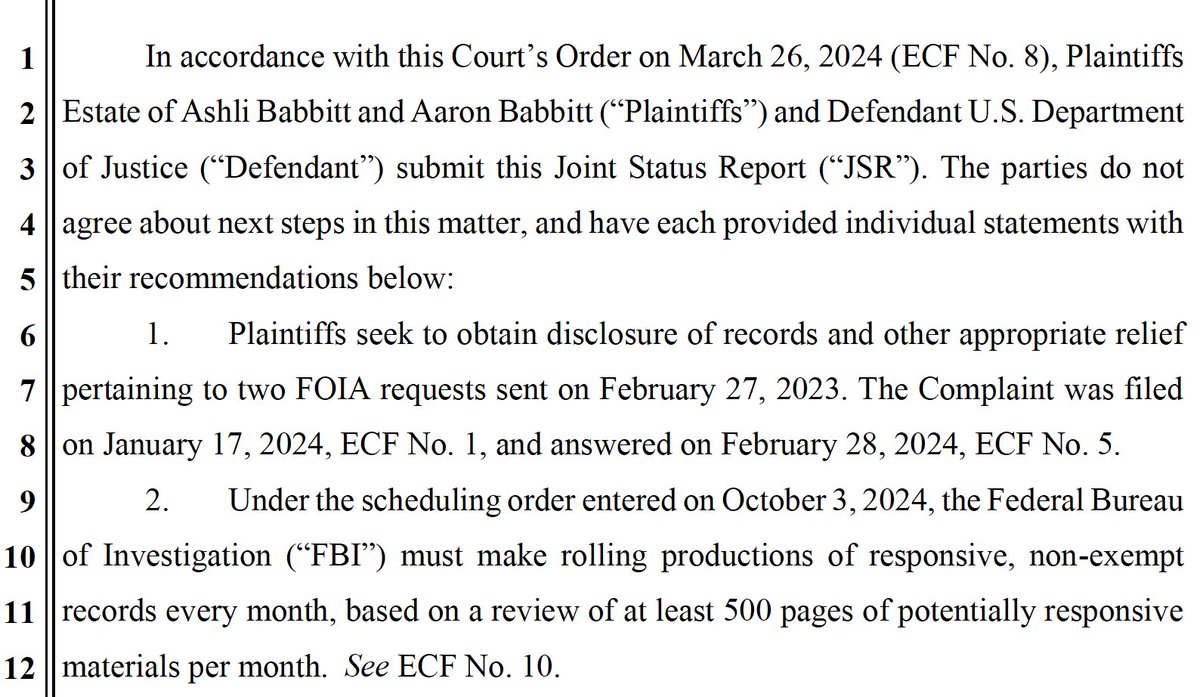 1 In accordance with this Court's Order on March 26, 2024 (ECF No. 8), Plaintiffs
2 Estate of Ashli Babbitt and Aaron Babbitt ("Plaintiffs") and Defendant U.S. Department
3 of Justice ("Defendant") submit this Joint Status Report ("JSR"). The parties do not
4 agree about next steps in this matter, and have each provided individual statements with
5 their recommendations below:
6 1. Plaintiffs seek to obtain disclosure of records and other appropriate relief
7 pertaining to two FOIA requests sent on February 27, 2023. The Complaint was filed
8 on January 17, 2024, ECF No. 1, and answered on February 28, 2024, ECF No. 5.
9 2. Under the scheduling order entered on October 3, 2024, the Federal Bureau
10 of Investigation ("FBI") must make rolling productions of responsive, non-exempt
11 records every month, based on a review of at least 500 pages of potentially responsive
12 materials per month. See ECF No. 10.